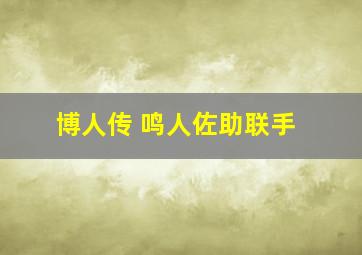 博人传 鸣人佐助联手